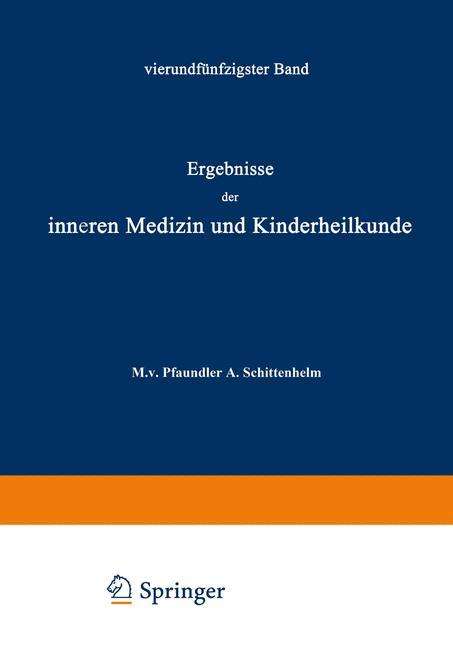 vierundfünfzigster Band

Ergebnisse
der
inneren Medizin und Kinderheilkunde

M.v. Pfaundler A. Schittenhelm

Springer